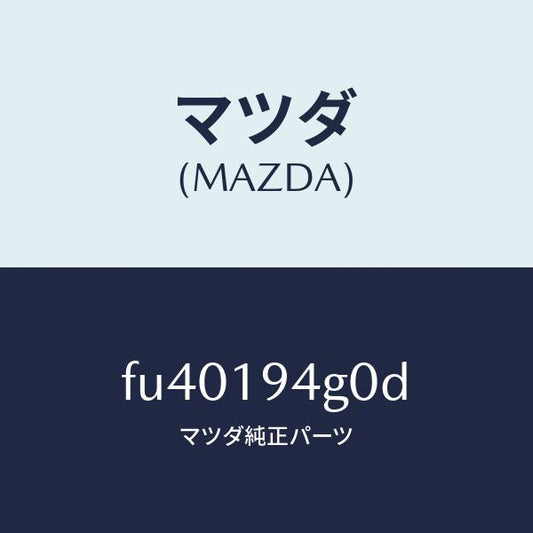 マツダ
(MAZDA)

fu40194g0d
マツダ純正パーツ